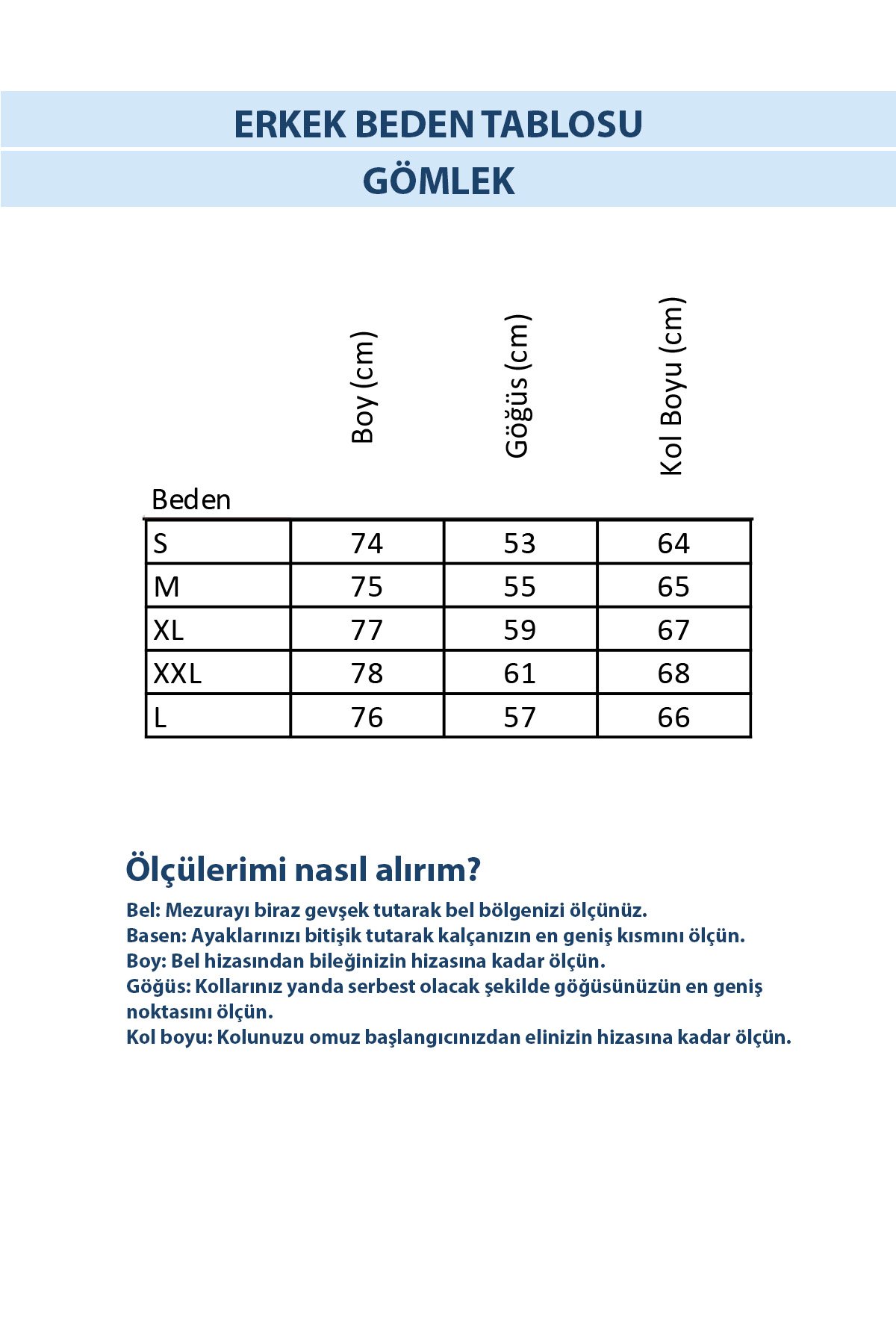 ERKEK BEDEN TABLOSU
GÖMLEK

| Beden | Boy (cm) | Göğüs (cm) | Kol Boyu (cm) |
|---|---|---|---|
| S | 74 | 53 | 64 |
| M | 75 | 55 | 65 |
| XL | 77 | 59 | 67 |
| XXL | 78 | 61 | 68 |
| L | 76 | 57 | 66 |

Ölçülerimi nasıl alırım?

Bel: Mezurayı biraz gevşek tutarak bel bölgenizi ölçünüz.
Basen: Ayaklarınızı bitişik tutarak kalçanızın en geniş kısmını ölçün.
Boy: Bel hizasından bileğinizin hizasına kadar ölçün.
Göğüs: Kollarınız yanda serbest olacak şekilde göğüsünüzün en geniş noktasını ölçün.
Kol boyu: Kolunuzu omuz başlangıcınızdan elinizin hizasına kadar ölçün.